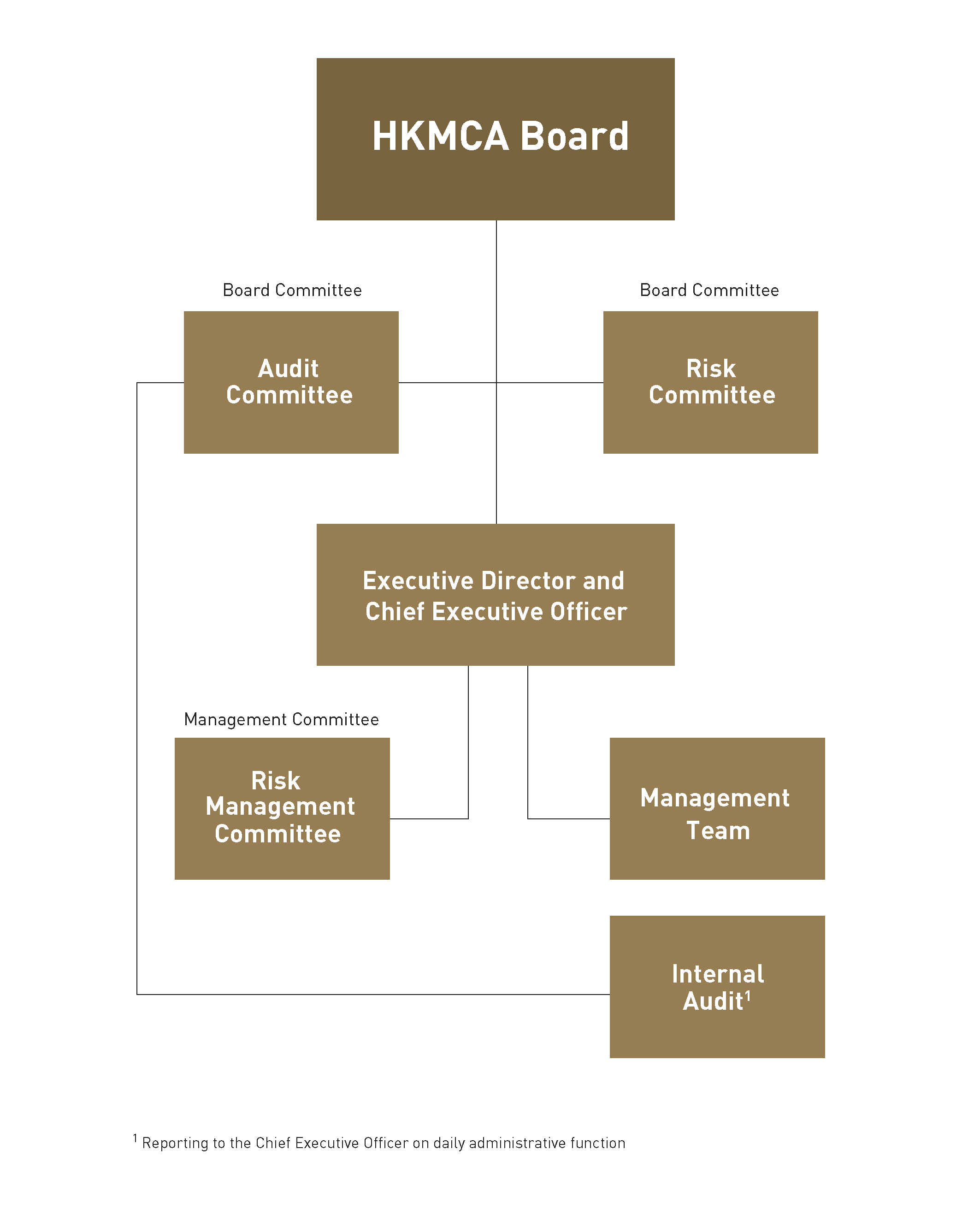 HKMCA Board

Board Committee

Audit Committee

Board Committee

Risk Committee

Executive Director and Chief Executive Officer

Management Committee

Risk Management Committee

Management Team

Internal Audit$^1$

$^1$ Reporting to the Chief Executive Officer on daily administrative function